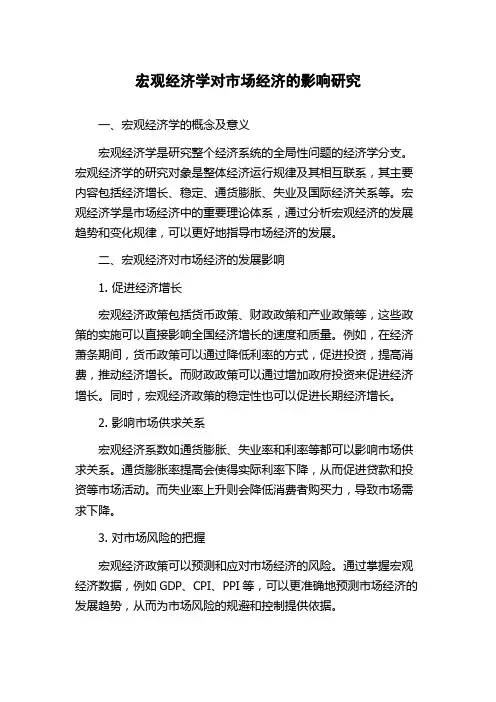 宏观经济学对市场经济的影响研究

一、宏观经济学的概念及意义

宏观经济学是研究整个经济系统的全局性问题的经济学分支。宏观经济学的研究对象是整体经济运行规律及其相互联系，其主要内容包括经济增长、稳定、通货膨胀、失业及国际经济关系等。宏观经济学是市场经济中的重要理论体系，通过分析宏观经济的发展趋势和变化规律，可以更好地指导市场经济的发展。

二、宏观经济对市场经济的发展影响

1. 促进经济增长

宏观经济政策包括货币政策、财政政策和产业政策等，这些政策的实施可以直接影响全国经济增长的速度和质量。例如，在经济萧条期间，货币政策可以通过降低利率的方式，促进投资，提高消费，推动经济增长。而财政政策可以通过增加政府投资来促进经济增长。同时，宏观经济政策的稳定性也可以促进长期经济增长。

2. 影响市场供求关系

宏观经济系数如通货膨胀、失业率和利率等都可以影响市场供求关系。通货膨胀率提高会使得实际利率下降，从而促进贷款和投资等市场活动。而失业率上升则会降低消费者购买力，导致市场需求下降。

3. 对市场风险的把握

宏观经济政策可以预测和应对市场经济的风险。通过掌握宏观经济数据，例如 GDP、CPI、PPI 等，可以更准确地预测市场经济的发展趋势，从而为市场风险的规避和控制提供依据。